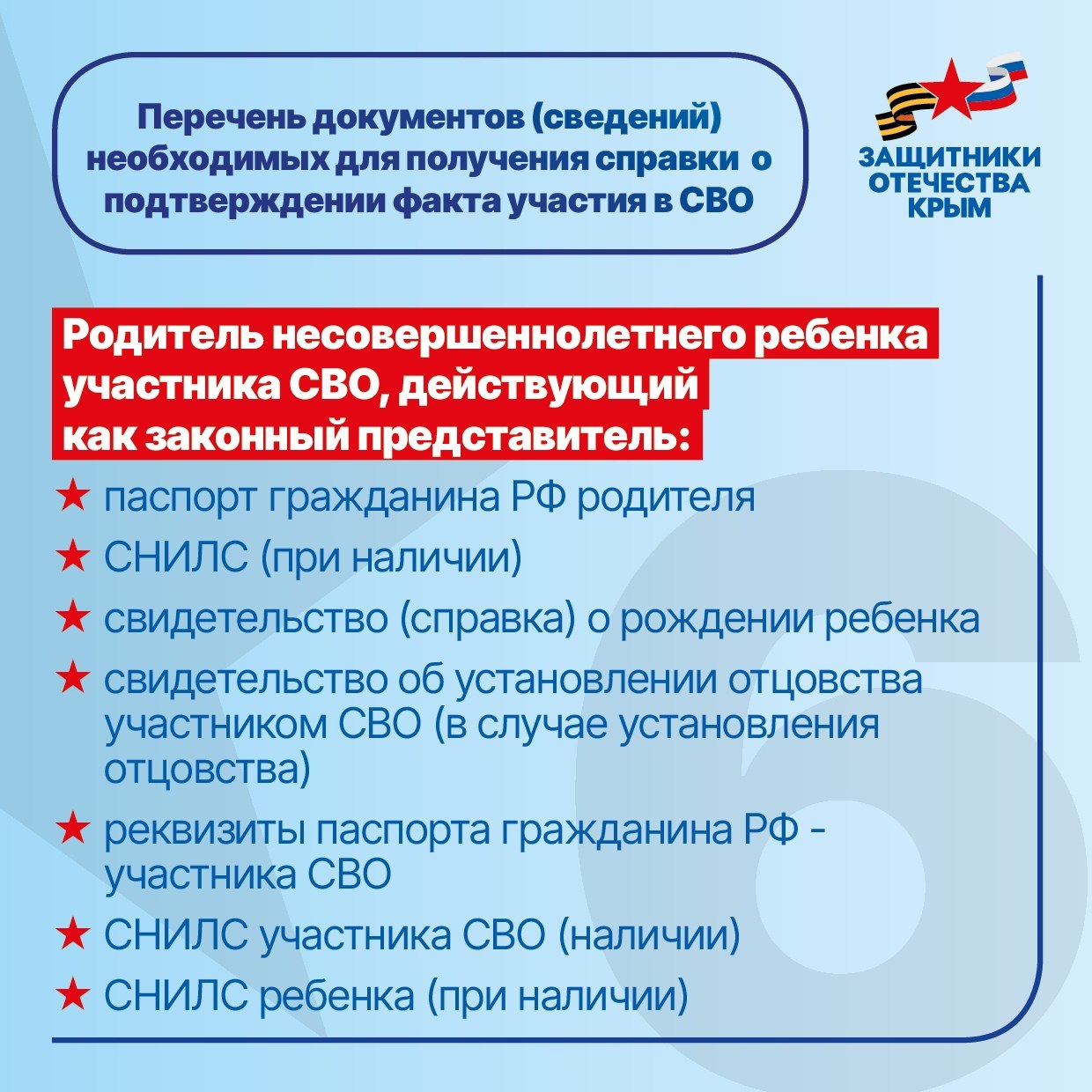 Перечень документов (сведений) необходимых для получения справки о подтверждении факта участия в СВО

ЗАЩИТНИКИ ОТЕЧЕСТВА КРЫМ

Родитель несовершеннолетнего ребенка участника СВО, действующий как законный представитель:

★ паспорт гражданина РФ родителя
★ СНИЛС (при наличии)
★ свидетельство (справка) о рождении ребенка
★ свидетельство об установлении отцовства участником СВО (в случае установления отцовства)
★ реквизиты паспорта гражданина РФ - участника СВО
★ СНИЛС участника СВО (наличии)
★ СНИЛС ребенка (при наличии)

6